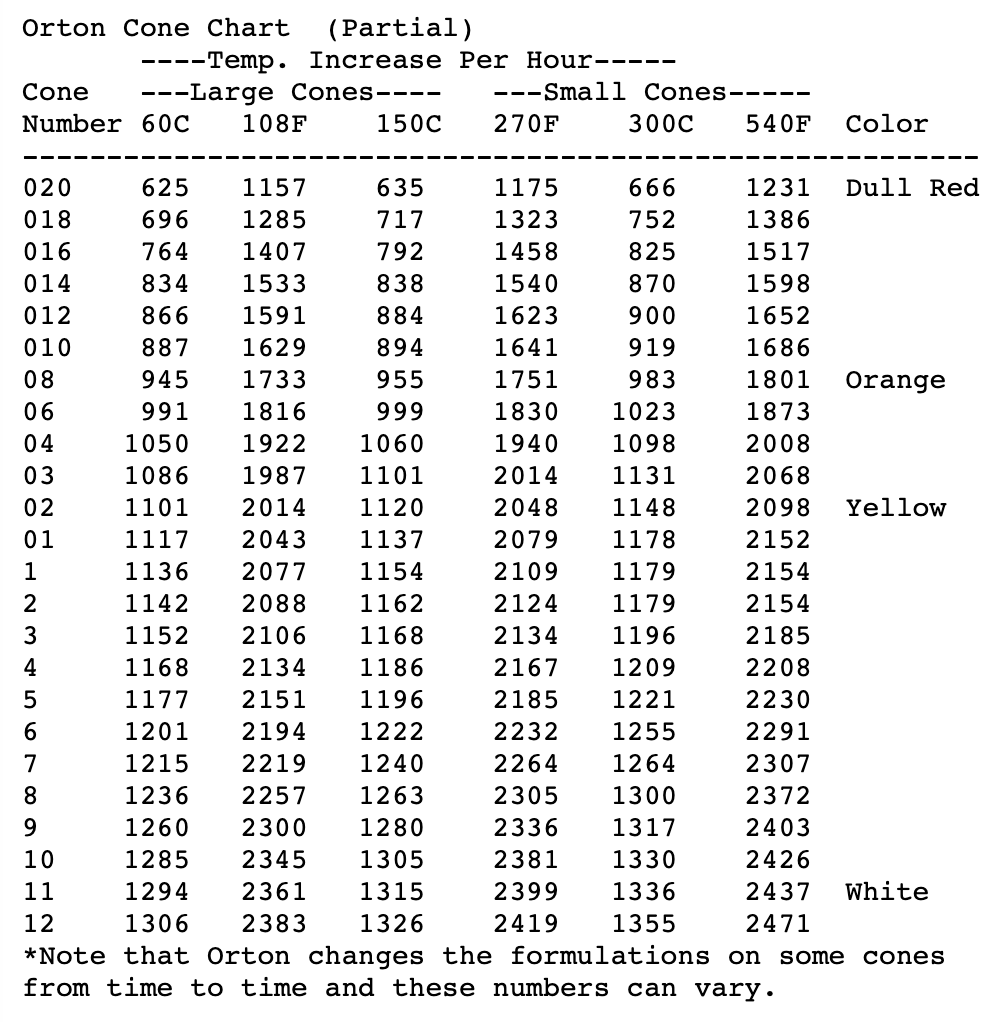 Orton Cone Chart (Partial)

----Temp. Increase Per Hour-----

| Cone Number | ---Large Cones---- 60C | 108F | 150C | ---Small Cones----- 270F | 300C | 540F | Color |
|---|---|---|---|---|---|---|---|
| 020 | 625 | 1157 | 635 | 1175 | 666 | 1231 | Dull Red |
| 018 | 696 | 1285 | 717 | 1323 | 752 | 1386 | |
| 016 | 764 | 1407 | 792 | 1458 | 825 | 1517 | |
| 014 | 834 | 1533 | 838 | 1540 | 870 | 1598 | |
| 012 | 866 | 1591 | 884 | 1623 | 900 | 1652 | |
| 010 | 887 | 1629 | 894 | 1641 | 919 | 1686 | |
| 08 | 945 | 1733 | 955 | 1751 | 983 | 1801 | Orange |
| 06 | 991 | 1816 | 999 | 1830 | 1023 | 1873 | |
| 04 | 1050 | 1922 | 1060 | 1940 | 1098 | 2008 | |
| 03 | 1086 | 1987 | 1101 | 2014 | 1131 | 2068 | |
| 02 | 1101 | 2014 | 1120 | 2048 | 1148 | 2098 | Yellow |
| 01 | 1117 | 2043 | 1137 | 2079 | 1178 | 2152 | |
| 1 | 1136 | 2077 | 1154 | 2109 | 1179 | 2154 | |
| 2 | 1142 | 2088 | 1162 | 2124 | 1179 | 2154 | |
| 3 | 1152 | 2106 | 1168 | 2134 | 1196 | 2185 | |
| 4 | 1168 | 2134 | 1186 | 2167 | 1209 | 2208 | |
| 5 | 1177 | 2151 | 1196 | 2185 | 1221 | 2230 | |
| 6 | 1201 | 2194 | 1222 | 2232 | 1255 | 2291 | |
| 7 | 1215 | 2219 | 1240 | 2264 | 1264 | 2307 | |
| 8 | 1236 | 2257 | 1263 | 2305 | 1300 | 2372 | |
| 9 | 1260 | 2300 | 1280 | 2336 | 1317 | 2403 | |
| 10 | 1285 | 2345 | 1305 | 2381 | 1330 | 2426 | |
| 11 | 1294 | 2361 | 1315 | 2399 | 1336 | 2437 | White |
| 12 | 1306 | 2383 | 1326 | 2419 | 1355 | 2471 | |

*Note that Orton changes the formulations on some cones from time to time and these numbers can vary.